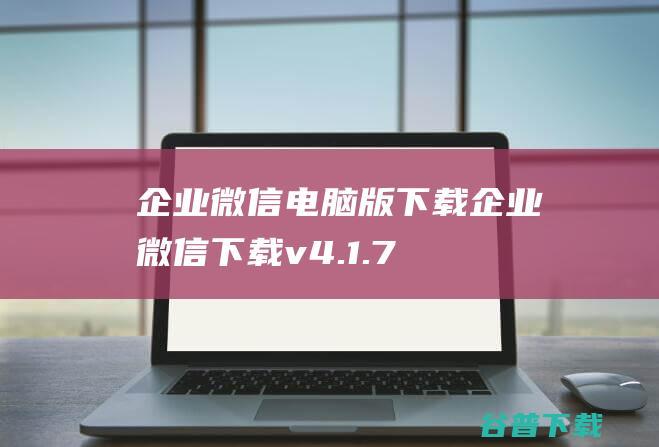 企业微信电脑版下载企业微信下载v4.1.7

谷普下载